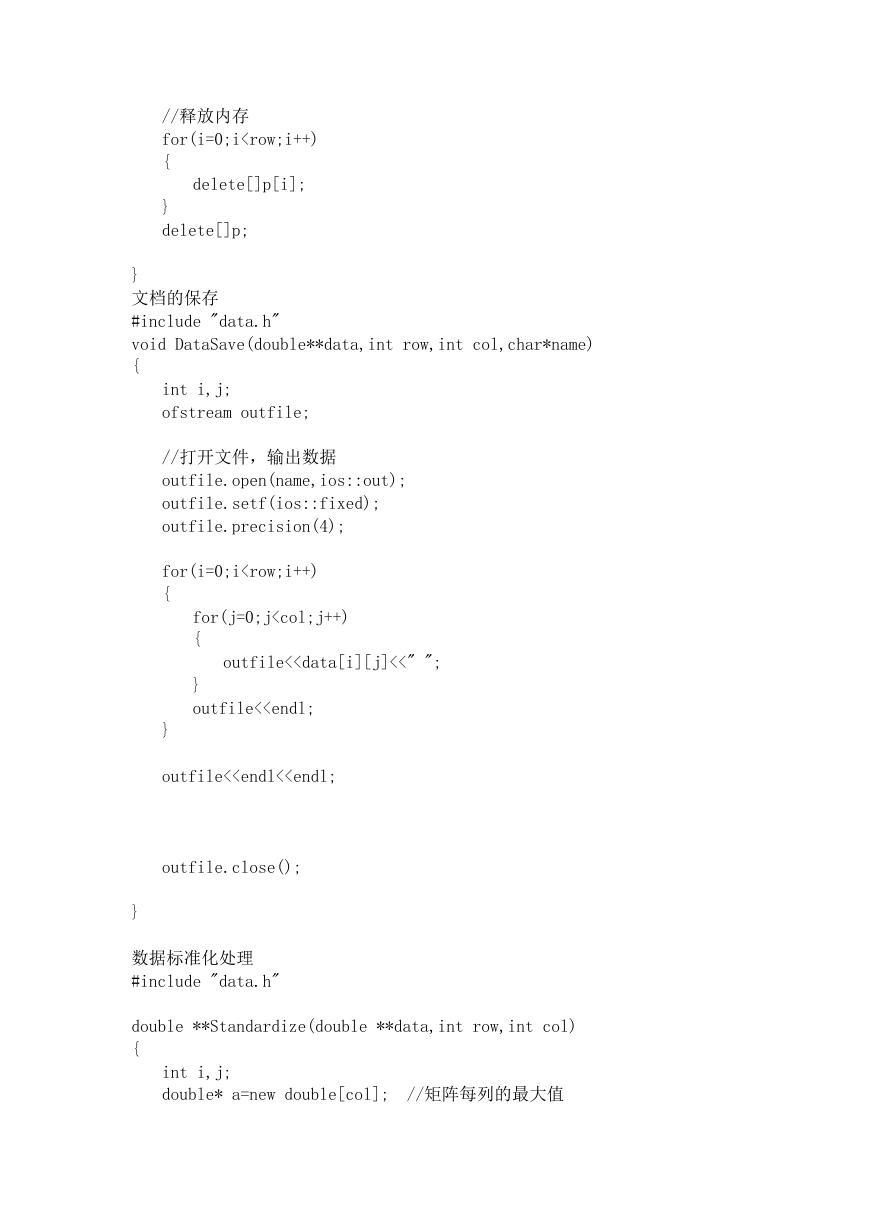 //释放内存
for(i=0;i<row;i++)
{
delete[]p[i];
}
delete[]p;

}
文档的保存
#include "data.h"
void DataSave(double**data,int row,int col,char*name)
{
int i,j;
ofstream outfile;

//打开文件，输出数据
outfile.open(name,ios::out);
outfile.setf(ios::fixed);
outfile.precision(4);

for(i=0;i<row;i++)
{
for(j=0;j<col;j++)
{
outfile<<data[i][j]<<" ";
}
outfile<<endl;
}

outfile<<endl<<endl;

outfile.close();

}

数据标准化处理
#include "data.h"

double **Standardize(double **data,int row,int col)
{
int i,j;
double* a=new double[col]; //矩阵每列的最大值